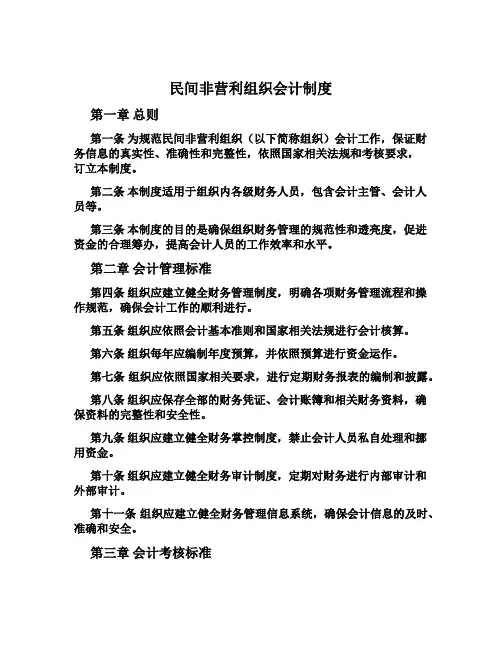 民间非营利组织会计制度

第一章 总则

第一条 为规范民间非营利组织（以下简称组织）会计工作，保证财务信息的真实性、准确性和完整性，依照国家相关法规和考核要求，订立本制度。

第二条 本制度适用于组织内各级财务人员，包含会计主管、会计人员等。

第三条 本制度的目的是确保组织财务管理的规范性和透亮度，促进资金的合理筹办，提高会计人员的工作效率和水平。

第二章 会计管理标准

第四条 组织应建立健全财务管理制度，明确各项财务管理流程和操作规范，确保会计工作的顺利进行。

第五条 组织应依照会计基本准则和国家相关法规进行会计核算。

第六条 组织每年应编制年度预算，并依照预算进行资金运作。

第七条 组织应依照国家相关要求，进行定期财务报表的编制和披露。

第八条 组织应保存全部的财务凭证、会计账簿和相关财务资料，确保资料的完整性和安全性。

第九条 组织应建立健全财务掌控制度，禁止会计人员私自处理和挪用资金。

第十条 组织应建立健全财务审计制度，定期对财务进行内部审计和外部审计。

第十一条 组织应建立健全财务管理信息系统，确保会计信息的及时、准确和安全。

第三章 会计考核标准